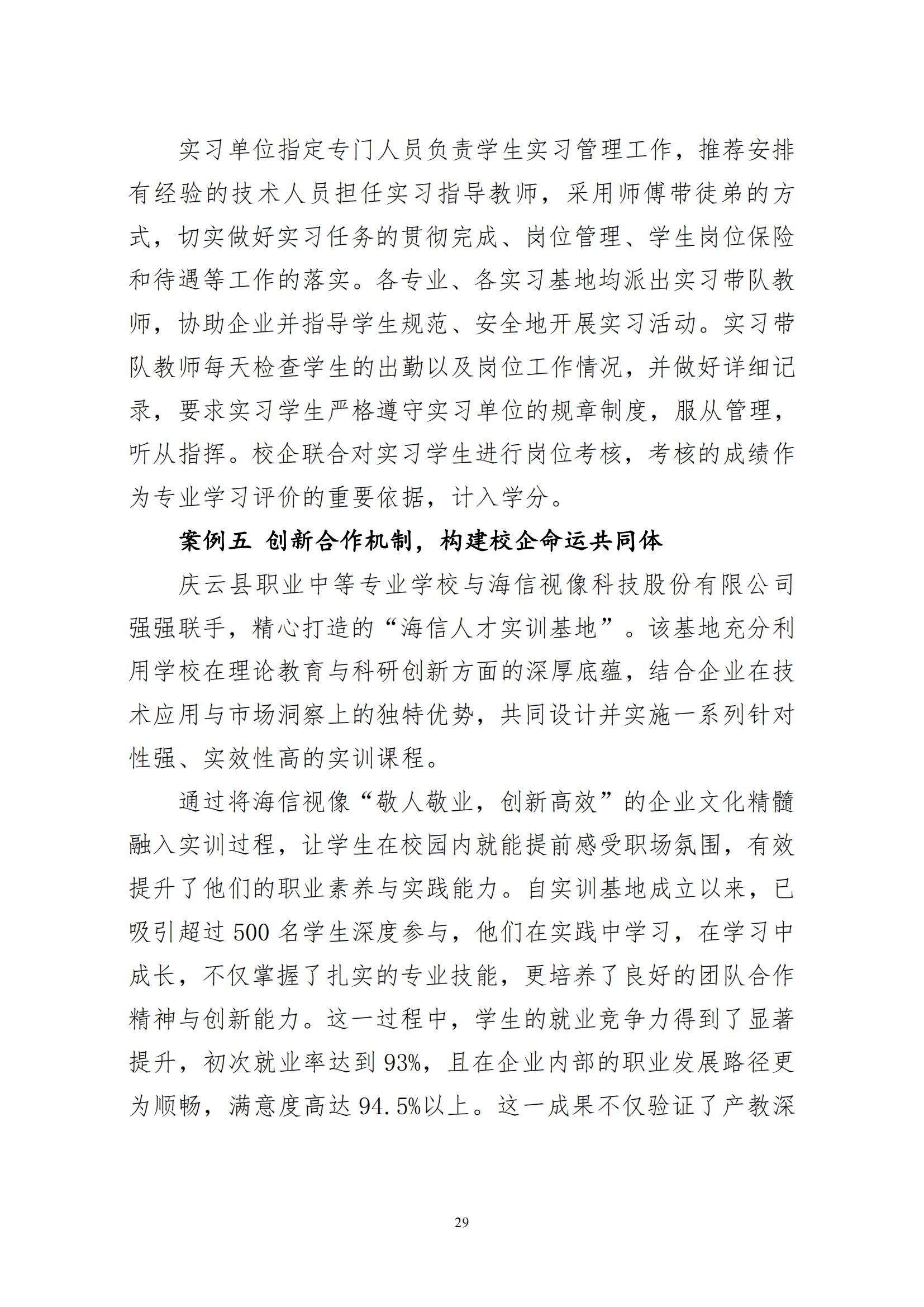 实习单位指定专门人员负责学生实习管理工作，推荐安排有经验的技术人员担任实习指导教师，采用师傅带徒弟的方式，切实做好实习任务的贯彻完成、岗位管理、学生岗位保险和待遇等工作的落实。各专业、各实习基地均派出实习带队教师，协助企业并指导学生规范、安全地开展实习活动。实习带队教师每天检查学生的出勤以及岗位工作情况，并做好详细记录，要求实习学生严格遵守实习单位的规章制度，服从管理，听从指挥。校企联合对实习学生进行岗位考核，考核的成绩作为专业学习评价的重要依据，计入学分。

案例五 创新合作机制，构建校企命运共同体

庆云县职业中等专业学校与海信视像科技股份有限公司强强联手，精心打造的“海信人才实训基地”。该基地充分利用学校在理论教育与科研创新方面的深厚底蕴，结合企业在技术应用与市场洞察上的独特优势，共同设计并实施一系列针对性强、实效性高的实训课程。

通过将海信视像“敬人敬业，创新高效”的企业文化精髓融入实训过程，让学生在校园内就能提前感受职场氛围，有效提升了他们的职业素养与实践能力。自实训基地成立以来，已吸引超过 500 名学生深度参与，他们在实践中学习，在学习中成长，不仅掌握了扎实的专业技能，更培养了良好的团队合作精神与创新能力。这一过程中，学生的就业竞争力得到了显著提升，初次就业率达到 93%，且在企业内部的职业发展路径更为顺畅，满意度高达 94.5%以上。这一成果不仅验证了产教深

29